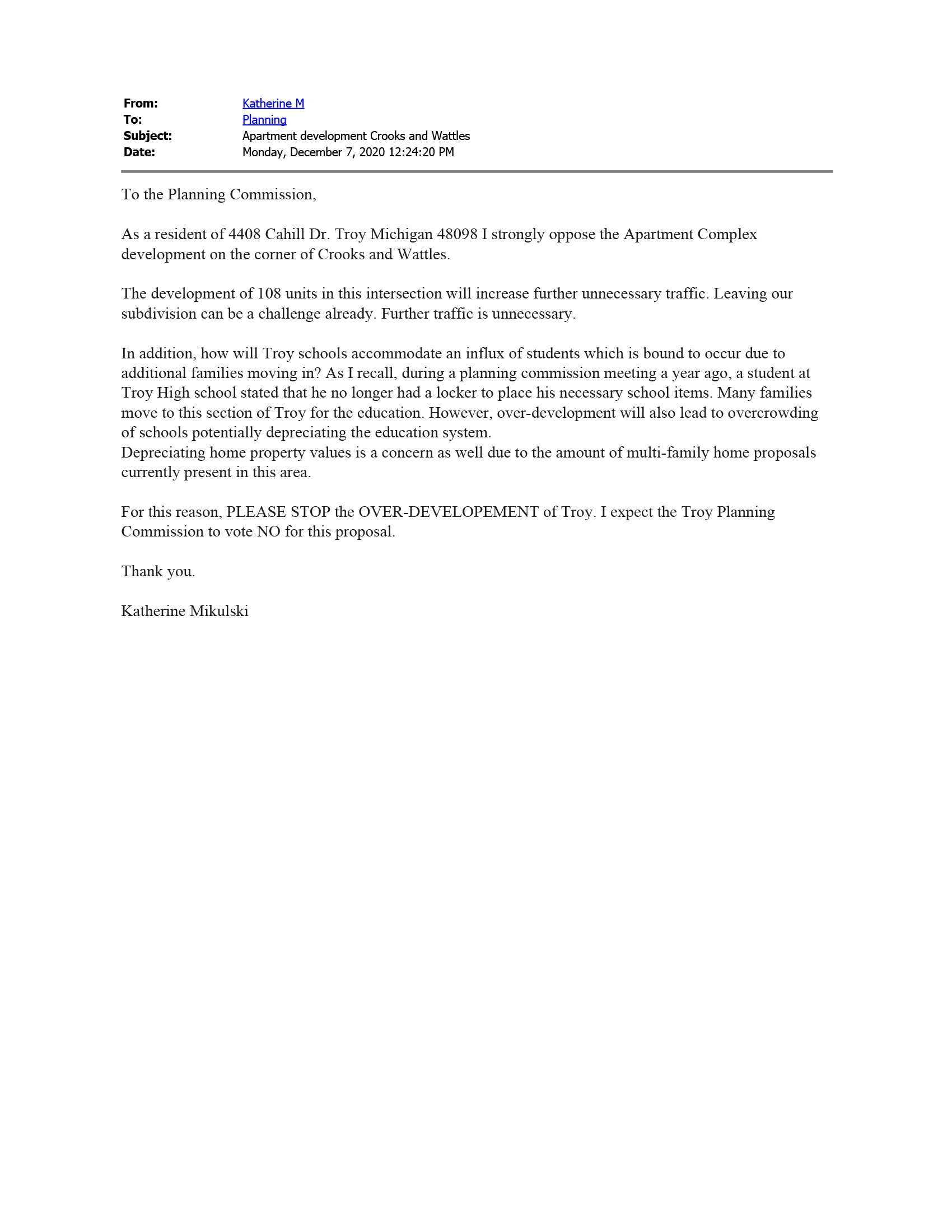 From: Katherine M
To: Planning
Subject: Apartment development Crooks and Wattles
Date: Monday, December 7, 2020 12:24:20 PM

To the Planning Commission,

As a resident of 4408 Cahill Dr. Troy Michigan 48098 I strongly oppose the Apartment Complex development on the corner of Crooks and Wattles.

The development of 108 units in this intersection will increase further unnecessary traffic. Leaving our subdivision can be a challenge already. Further traffic is unnecessary.

In addition, how will Troy schools accommodate an influx of students which is bound to occur due to additional families moving in? As I recall, during a planning commission meeting a year ago, a student at Troy High school stated that he no longer had a locker to place his necessary school items. Many families move to this section of Troy for the education. However, over-development will also lead to overcrowding of schools potentially depreciating the education system.
Depreciating home property values is a concern as well due to the amount of multi-family home proposals currently present in this area.

For this reason, PLEASE STOP the OVER-DEVELOPEMENT of Troy. I expect the Troy Planning Commission to vote NO for this proposal.

Thank you.

Katherine Mikulski